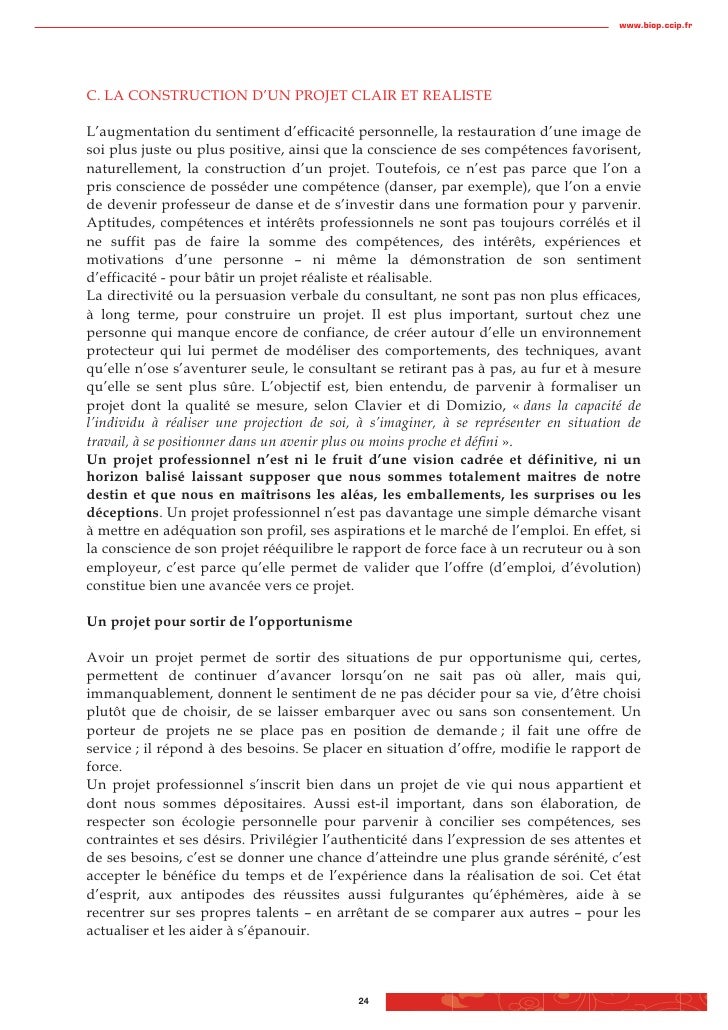 www.biop.ccip.fr

C. LA CONSTRUCTION D'UN PROJET CLAIR ET REALISTE

L'augmentation du sentiment d'efficacité personnelle, la restauration d'une image de soi plus juste ou plus positive, ainsi que la conscience de ses compétences favorisent, naturellement, la construction d'un projet. Toutefois, ce n'est pas parce que l'on a pris conscience de posséder une compétence (danser, par exemple), que l'on a envie de devenir professeur de danse et de s'investir dans une formation pour y parvenir. Aptitudes, compétences et intérêts professionnels ne sont pas toujours corrélés et il ne suffit pas de faire la somme des compétences, des intérêts, expériences et motivations d'une personne – ni même la démonstration de son sentiment d'efficacité - pour bâtir un projet réaliste et réalisable.
La directivité ou la persuasion verbale du consultant, ne sont pas non plus efficaces, à long terme, pour construire un projet. Il est plus important, surtout chez une personne qui manque encore de confiance, de créer autour d'elle un environnement protecteur qui lui permet de modéliser des comportements, des techniques, avant qu'elle n'ose s'aventurer seule, le consultant se retirant pas à pas, au fur et à mesure qu'elle se sent plus sûre. L'objectif est, bien entendu, de parvenir à formaliser un projet dont la qualité se mesure, selon Clavier et di Domizio, « dans la capacité de l'individu à réaliser une projection de soi, à s'imaginer, à se représenter en situation de travail, à se positionner dans un avenir plus ou moins proche et défini ».
Un projet professionnel n'est ni le fruit d'une vision cadrée et définitive, ni un horizon balisé laissant supposer que nous sommes totalement maitres de notre destin et que nous en maîtrisons les aléas, les emballements, les surprises ou les déceptions. Un projet professionnel n'est pas davantage une simple démarche visant à mettre en adéquation son profil, ses aspirations et le marché de l'emploi. En effet, si la conscience de son projet rééquilibre le rapport de force face à un recruteur ou à son employeur, c'est parce qu'elle permet de valider que l'offre (d'emploi, d'évolution) constitue bien une avancée vers ce projet.

Un projet pour sortir de l'opportunisme

Avoir un projet permet de sortir des situations de pur opportunisme qui, certes, permettent de continuer d'avancer lorsqu'on ne sait pas où aller, mais qui, immanquablement, donnent le sentiment de ne pas décider pour sa vie, d'être choisi plutôt que de choisir, de se laisser embarquer avec ou sans son consentement. Un porteur de projets ne se place pas en position de demande ; il fait une offre de service ; il répond à des besoins. Se placer en situation d'offre, modifie le rapport de force.
Un projet professionnel s'inscrit bien dans un projet de vie qui nous appartient et dont nous sommes dépositaires. Aussi est-il important, dans son élaboration, de respecter son écologie personnelle pour parvenir à concilier ses compétences, ses contraintes et ses désirs. Privilégier l'authenticité dans l'expression de ses attentes et de ses besoins, c'est se donner une chance d'atteindre une plus grande sérénité, c'est accepter le bénéfice du temps et de l'expérience dans la réalisation de soi. Cet état d'esprit, aux antipodes des réussites aussi fulgurantes qu'éphémères, aide à se recentrer sur ses propres talents – en arrêtant de se comparer aux autres – pour les actualiser et les aider à s'épanouir.

24